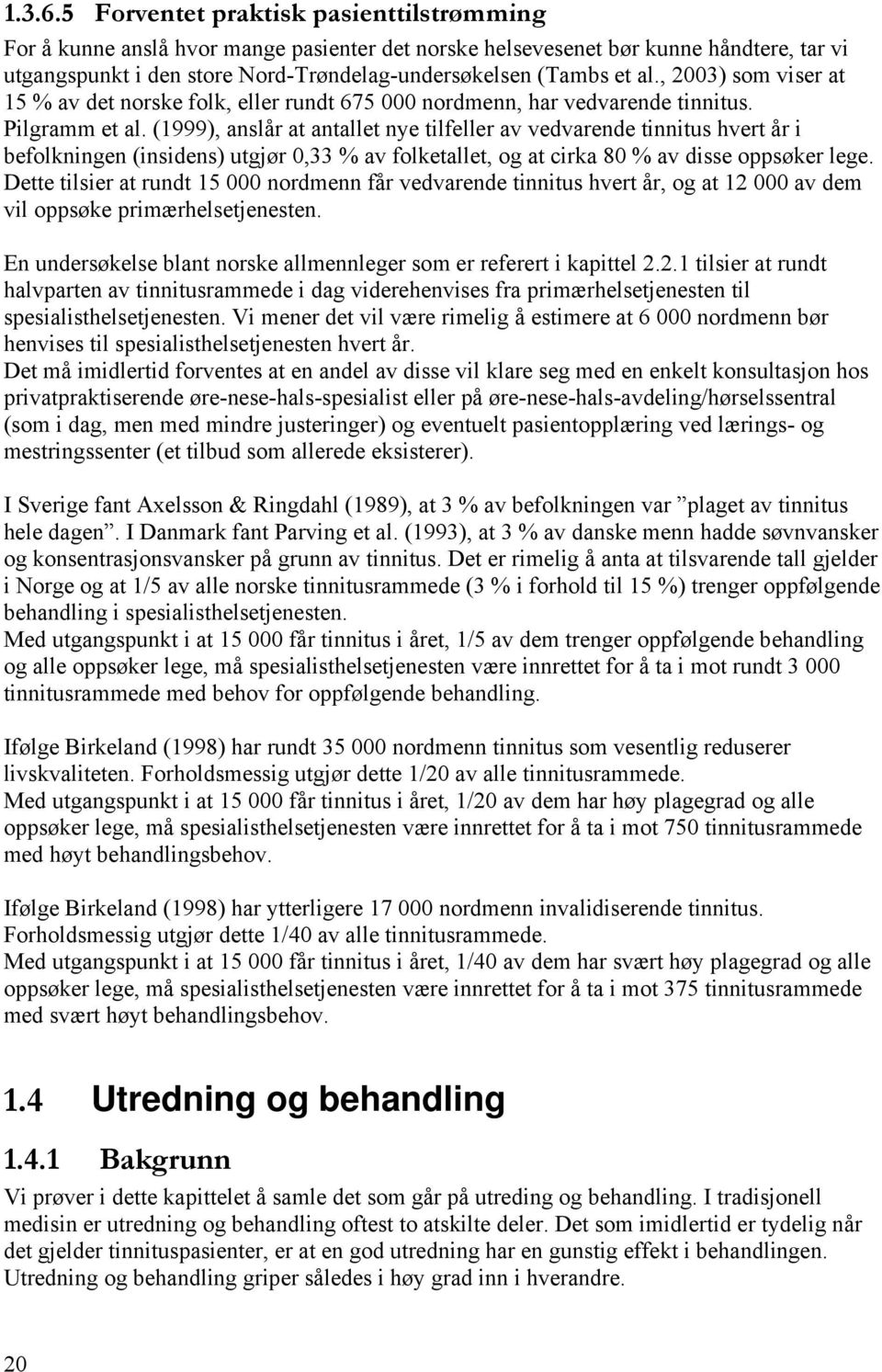 1.3.6.5 Forventet praktisk pasienttilstrømming

For å kunne anslå hvor mange pasienter det norske helsevesenet bør kunne håndtere, tar vi utgangspunkt i den store Nord-Trøndelag-undersøkelsen (Tambs et al., 2003) som viser at 15 % av det norske folk, eller rundt 675 000 nordmenn, har vedvarende tinnitus. Pilgramm et al. (1999), anslår at antallet nye tilfeller av vedvarende tinnitus hvert år i befolkningen (insidens) utgjør 0,33 % av folketallet, og at cirka 80 % av disse oppsøker lege. Dette tilsier at rundt 15 000 nordmenn får vedvarende tinnitus hvert år, og at 12 000 av dem vil oppsøke primærhelsetjenesten.

En undersøkelse blant norske allmennleger som er referert i kapittel 2.2.1 tilsier at rundt halvparten av tinnitusrammede i dag viderehenvises fra primærhelsetjenesten til spesialisthelsetjenesten. Vi mener det vil være rimelig å estimere at 6 000 nordmenn bør henvises til spesialisthelsetjenesten hvert år.
Det må imidlertid forventes at en andel av disse vil klare seg med en enkelt konsultasjon hos privatpraktiserende øre-nese-hals-spesialist eller på øre-nese-hals-avdeling/hørselssentral (som i dag, men med mindre justeringer) og eventuelt pasientopplæring ved lærings- og mestringssenter (et tilbud som allerede eksisterer).

I Sverige fant Axelsson & Ringdahl (1989), at 3 % av befolkningen var ”plaget av tinnitus hele dagen”. I Danmark fant Parving et al. (1993), at 3 % av danske menn hadde søvnvansker og konsentrasjonsvansker på grunn av tinnitus. Det er rimelig å anta at tilsvarende tall gjelder i Norge og at 1/5 av alle norske tinnitusrammede (3 % i forhold til 15 %) trenger oppfølgende behandling i spesialisthelsetjenesten.
Med utgangspunkt i at 15 000 får tinnitus i året, 1/5 av dem trenger oppfølgende behandling og alle oppsøker lege, må spesialisthelsetjenesten være innrettet for å ta i mot rundt 3 000 tinnitusrammede med behov for oppfølgende behandling.

Ifølge Birkeland (1998) har rundt 35 000 nordmenn tinnitus som vesentlig reduserer livskvaliteten. Forholdsmessig utgjør dette 1/20 av alle tinnitusrammede.
Med utgangspunkt i at 15 000 får tinnitus i året, 1/20 av dem har høy plagegrad og alle oppsøker lege, må spesialisthelsetjenesten være innrettet for å ta i mot 750 tinnitusrammede med høyt behandlingsbehov.

Ifølge Birkeland (1998) har ytterligere 17 000 nordmenn invalidiserende tinnitus. Forholdsmessig utgjør dette 1/40 av alle tinnitusrammede.
Med utgangspunkt i at 15 000 får tinnitus i året, 1/40 av dem har svært høy plagegrad og alle oppsøker lege, må spesialisthelsetjenesten være innrettet for å ta i mot 375 tinnitusrammede med svært høyt behandlingsbehov.

1.4 Utredning og behandling

1.4.1 Bakgrunn

Vi prøver i dette kapittelet å samle det som går på utreding og behandling. I tradisjonell medisin er utredning og behandling oftest to atskilte deler. Det som imidlertid er tydelig når det gjelder tinnituspasienter, er at en god utredning har en gunstig effekt i behandlingen. Utredning og behandling griper således i høy grad inn i hverandre.

20